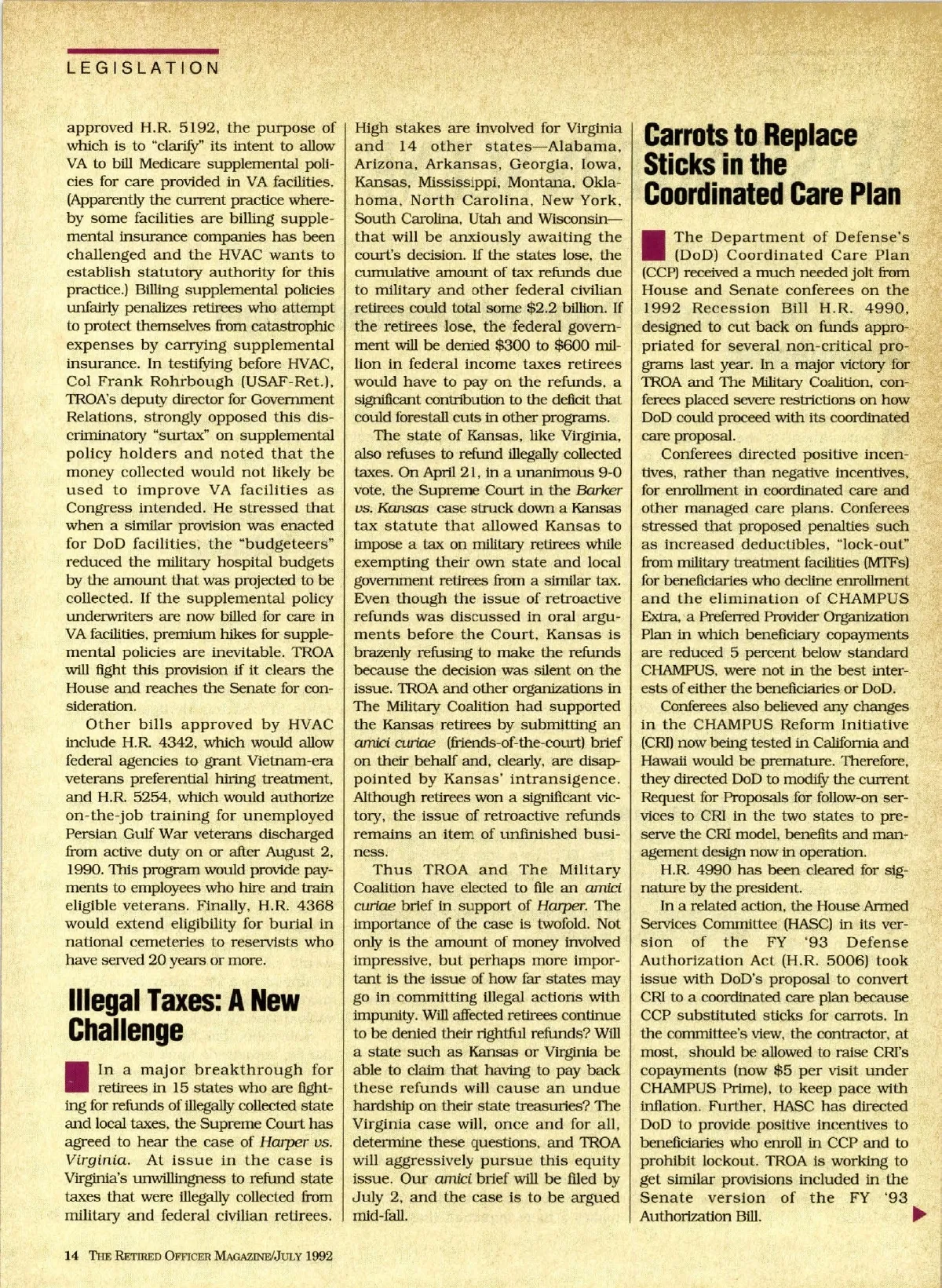 LEGISLATION

approved H.R. 5192, the purpose of which is to "clarify" its intent to allow VA to bill Medicare supplemental policies for care provided in VA facilities. (Apparently the current practice whereby some facilities are billing supplemental insurance companies has been challenged and the HVAC wants to establish statutory authority for this practice.) Billing supplemental policies unfairly penalizes retirees who attempt to protect themselves from catastrophic expenses by carrying supplemental insurance. In testifying before HVAC, Col Frank Rohrbough (USAF-Ret.), TROA's deputy director for Government Relations, strongly opposed this discriminatory "surtax" on supplemental policy holders and noted that the money collected would not likely be used to improve VA facilities as Congress intended. He stressed that when a similar provision was enacted for DoD facilities, the "budgeteers" reduced the military hospital budgets by the amount that was projected to be collected. If the supplemental policy underwriters are now billed for care in VA facilities, premium hikes for supplemental policies are inevitable. TROA will fight this provision if it clears the House and reaches the Senate for consideration.

Other bills approved by HVAC include H.R. 4342, which would allow federal agencies to grant Vietnam-era veterans preferential hiring treatment, and H.R. 5254, which would authorize on-the-job training for unemployed Persian Gulf War veterans discharged from active duty on or after August 2, 1990. This program would provide payments to employees who hire and train eligible veterans. Finally, H.R. 4368 would extend eligibility for burial in national cemeteries to reservists who have served 20 years or more.

Illegal Taxes: A New Challenge

In a major breakthrough for retirees in 15 states who are fighting for refunds of illegally collected state and local taxes, the Supreme Court has agreed to hear the case of Harper vs. Virginia. At issue in the case is Virginia's unwillingness to refund state taxes that were illegally collected from military and federal civilian retirees.

High stakes are involved for Virginia and 14 other states—Alabama, Arizona, Arkansas, Georgia, Iowa, Kansas, Mississippi, Montana, Oklahoma, North Carolina, New York, South Carolina, Utah and Wisconsin—that will be anxiously awaiting the court's decision. If the states lose, the cumulative amount of tax refunds due to military and other federal civilian retirees could total some $2.2 billion. If the retirees lose, the federal government will be denied $300 to $600 million in federal income taxes retirees would have to pay on the refunds, a significant contribution to the deficit that could forestall cuts in other programs.

The state of Kansas, like Virginia, also refuses to refund illegally collected taxes. On April 21, in a unanimous 9-0 vote, the Supreme Court in the Barker vs. Kansas case struck down a Kansas tax statute that allowed Kansas to impose a tax on military retirees while exempting their own state and local government retirees from a similar tax. Even though the issue of retroactive refunds was discussed in oral arguments before the Court, Kansas is brazenly refusing to make the refunds because the decision was silent on the issue. TROA and other organizations in The Military Coalition had supported the Kansas retirees by submitting an amici curiae (friends-of-the-court) brief on their behalf and, clearly, are disappointed by Kansas' intransigence. Although retirees won a significant victory, the issue of retroactive refunds remains an item of unfinished business.

Thus TROA and The Military Coalition have elected to file an amici curiae brief in support of Harper. The importance of the case is twofold. Not only is the amount of money involved impressive, but perhaps more important is the issue of how far states may go in committing illegal actions with impunity. Will affected retirees continue to be denied their rightful refunds? Will a state such as Kansas or Virginia be able to claim that having to pay back these refunds will cause an undue hardship on their state treasuries? The Virginia case will, once and for all, determine these questions, and TROA will aggressively pursue this equity issue. Our amici brief will be filed by July 2, and the case is to be argued mid-fall.

Carrots to Replace Sticks in the Coordinated Care Plan

The Department of Defense's (DoD) Coordinated Care Plan (CCP) received a much needed jolt from House and Senate conferees on the 1992 Recession Bill H.R. 4990, designed to cut back on funds appropriated for several non-critical programs last year. In a major victory for TROA and The Military Coalition, conferees placed severe restrictions on how DoD could proceed with its coordinated care proposal.

Conferees directed positive incentives, rather than negative incentives, for enrollment in coordinated care and other managed care plans. Conferees stressed that proposed penalties such as increased deductibles, "lock-out" from military treatment facilities (MTFs) for beneficiaries who decline enrollment and the elimination of CHAMPUS Extra, a Preferred Provider Organization Plan in which beneficiary copayments are reduced 5 percent below standard CHAMPUS, were not in the best interests of either the beneficiaries or DoD.

Conferees also believed any changes in the CHAMPUS Reform Initiative (CRI) now being tested in California and Hawaii would be premature. Therefore, they directed DoD to modify the current Request for Proposals for follow-on services to CRI in the two states to preserve the CRI model, benefits and management design now in operation.

H.R. 4990 has been cleared for signature by the president.

In a related action, the House Armed Services Committee (HASC) in its version of the FY '93 Defense Authorization Act (H.R. 5006) took issue with DoD's proposal to convert CRI to a coordinated care plan because CCP substituted sticks for carrots. In the committee's view, the contractor, at most, should be allowed to raise CRI's copayments (now $5 per visit under CHAMPUS Prime), to keep pace with inflation. Further, HASC has directed DoD to provide positive incentives to beneficiaries who enroll in CCP and to prohibit lockout. TROA is working to get similar provisions included in the Senate version of the FY '93 Authorization Bill.

14 THE RETIRED OFFICER MAGAZINE/JULY 1992